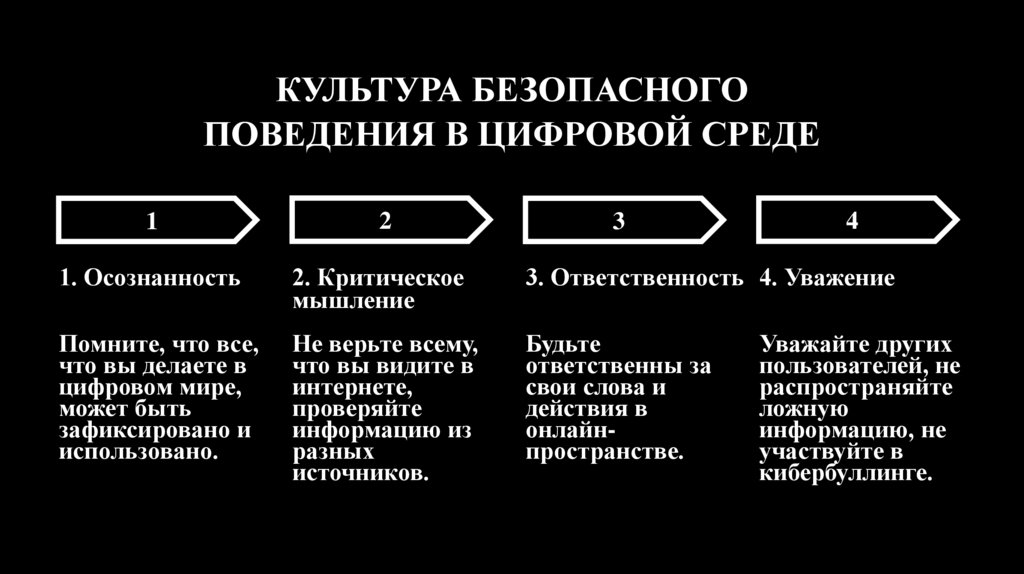 КУЛЬТУРА БЕЗОПАСНОГО
ПОВЕДЕНИЯ В ЦИФРОВОЙ СРЕДЕ

1

1. Осознанность

Помните, что все, что вы делаете в цифровом мире, может быть зафиксировано и использовано.

2

2. Критическое мышление

Не верьте всему, что вы видите в интернете, проверяйте информацию из разных источников.

3

3. Ответственность

Будьте ответственны за свои слова и действия в онлайн-пространстве.

4

4. Уважение

Уважайте других пользователей, не распространяйте ложную информацию, не участвуйте в кибербуллинге.